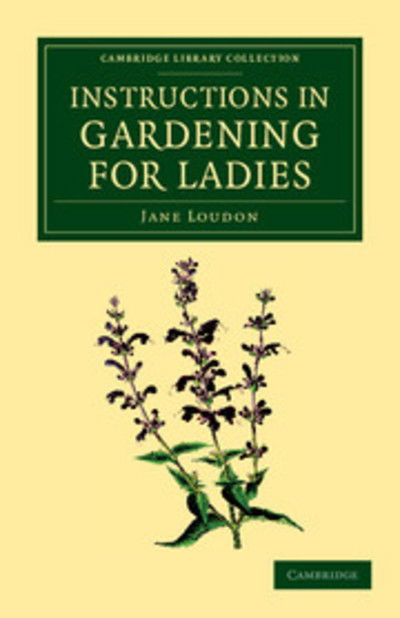 CAMBRIDGE LIBRARY COLLECTION

INSTRUCTIONS IN GARDENING FOR LADIES

JANE LOUDON

CAMBRIDGE